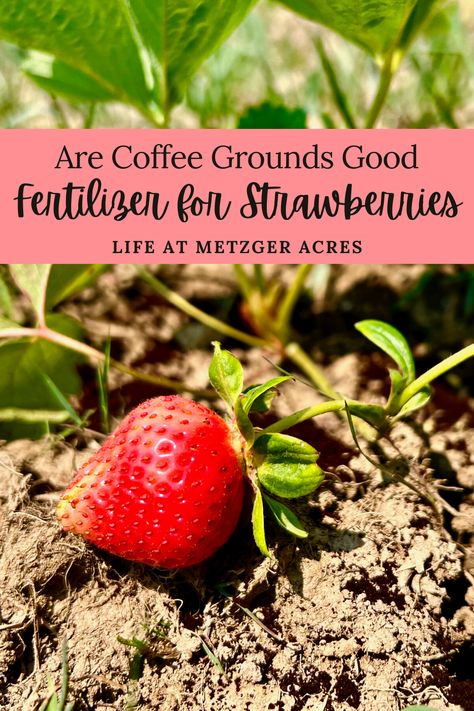 Are Coffee Grounds Good
Fertilizer for Strawberries
LIFE AT METZGER ACRES